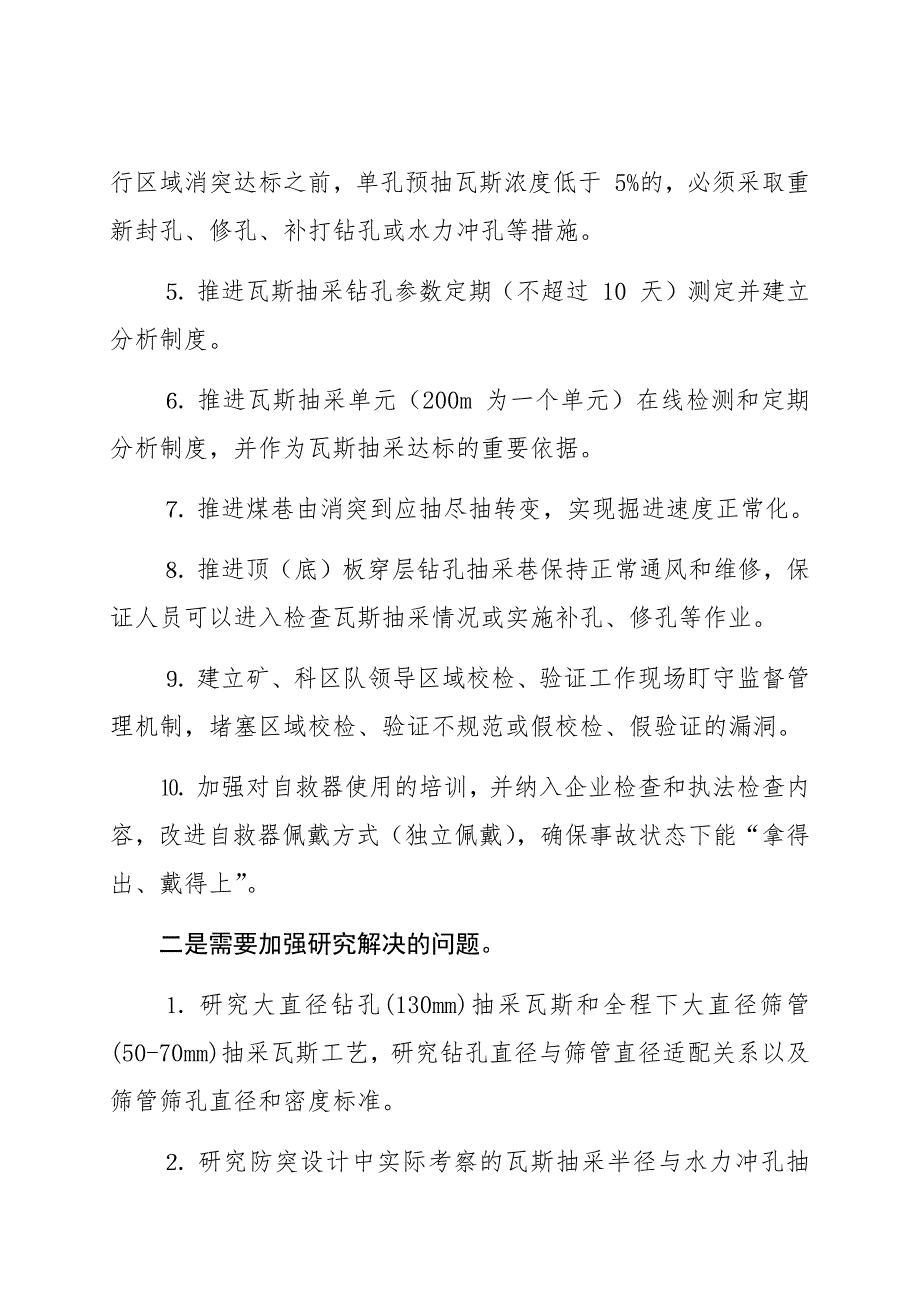 行区域消突达标之前，单孔预抽瓦斯浓度低于 5%的，必须采取重新封孔、修孔、补打钻孔或水力冲孔等措施。

5. 推进瓦斯抽采钻孔参数定期（不超过 10 天）测定并建立分析制度。

6. 推进瓦斯抽采单元（200m 为一个单元）在线检测和定期分析制度，并作为瓦斯抽采达标的重要依据。

7. 推进煤巷由消突到应抽尽抽转变，实现掘进速度正常化。

8. 推进顶（底）板穿层钻孔抽采巷保持正常通风和维修，保证人员可以进入检查瓦斯抽采情况或实施补孔、修孔等作业。

9. 建立矿、科区队领导区域校检、验证工作现场盯守监督管理机制，堵塞区域校检、验证不规范或假校检、假验证的漏洞。

10. 加强对自救器使用的培训，并纳入企业检查和执法检查内容，改进自救器佩戴方式（独立佩戴），确保事故状态下能“拿得出、戴得上”。

二是需要加强研究解决的问题。

1. 研究大直径钻孔(130mm)抽采瓦斯和全程下大直径筛管(50-70mm)抽采瓦斯工艺，研究钻孔直径与筛管直径适配关系以及筛管筛孔直径和密度标准。

2. 研究防突设计中实际考察的瓦斯抽采半径与水力冲孔抽